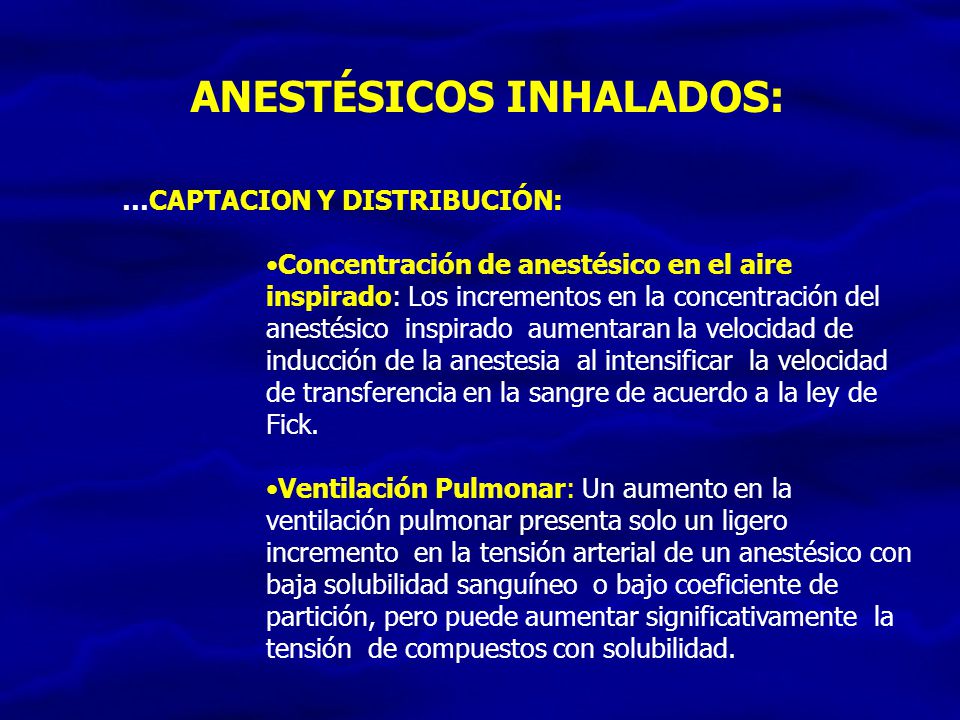 ANESTÉSICOS INHALADOS:

…CAPTACION Y DISTRIBUCIÓN:

•Concentración de anestésico en el aire inspirado: Los incrementos en la concentración del anestésico inspirado aumentaran la velocidad de inducción de la anestesia al intensificar la velocidad de transferencia en la sangre de acuerdo a la ley de Fick.

•Ventilación Pulmonar: Un aumento en la ventilación pulmonar presenta solo un ligero incremento en la tensión arterial de un anestésico con baja solubilidad sanguíneo o bajo coeficiente de partición, pero puede aumentar significativamente la tensión de compuestos con solubilidad.